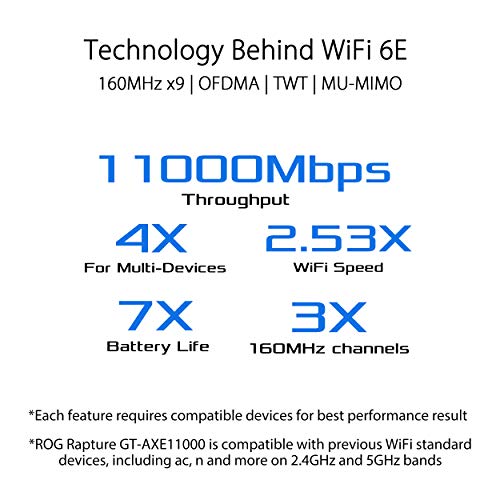 Technology Behind WiFi 6E
160MHz x9 | OFDMA | TWT | MU-MIMO

11000Mbps
Throughput

4X
For Multi-Devices

2.53X
WiFi Speed

7X
Battery Life

3X
160MHz channels

*Each feature requires compatible devices for best performance result

*ROG Rapture GT-AXE11000 is compatible with previous WiFi standard devices, including ac, n and more on 2.4GHz and 5GHz bands